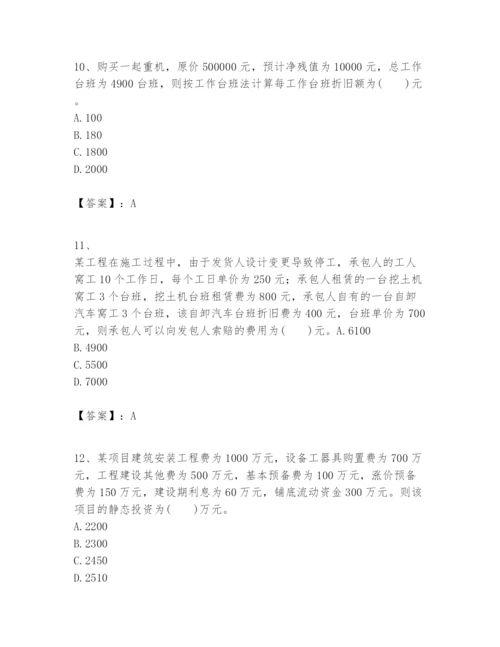 10、购买一起重机，原价 500000 元，预计净残值为 10000 元，总工作台班为 4900 台班，则按工作台班法计算每工作台班折旧额为(　　)元。
A. 100
B. 180
C. 1800
D. 2000

【答案】：A

11、
某工程在施工过程中，由于发货人设计变更导致停工，承包人的工人窝工 10 个工作日，每个工日单价为 250 元；承包人租赁的一台挖土机窝工 3 个台班，挖土机台班租赁费为 800 元，承包人自有的一台自卸汽车窝工 3 个台班，该自卸汽车台班折旧费为 400 元，台班单价为 700 元，则承包人可以向发包人索赔的费用为(　　)元。A. 6100
B. 4900
C. 5500
D. 7000

【答案】：A

12、某项目建筑安装工程费为 1000 万元，设备工器具购置费为 700 万元，工程建设其他费为 500 万元，基本预备费为 100 万元，涨价预备费为 150 万元，建设期利息为 60 万元，铺底流动资金 300 万元。则该项目的静态投资为(　　)万元。
A. 2200
B. 2300
C. 2450
D. 2510